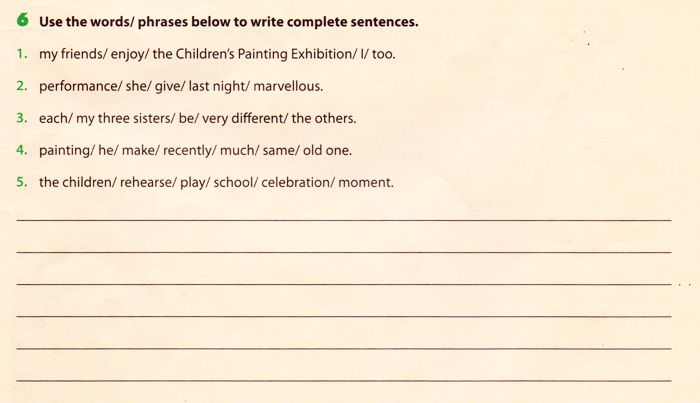 6 Use the words/ phrases below to write complete sentences.

1. my friends/ enjoy/ the Children's Painting Exhibition/ I/ too.

2. performance/ she/ give/ last night/ marvellous.

3. each/ my three sisters/ be/ very different/ the others.

4. painting/ he/ make/ recently/ much/ same/ old one.

5. the children/ rehearse/ play/ school/ celebration/ moment.

____

____

____

____

____

____